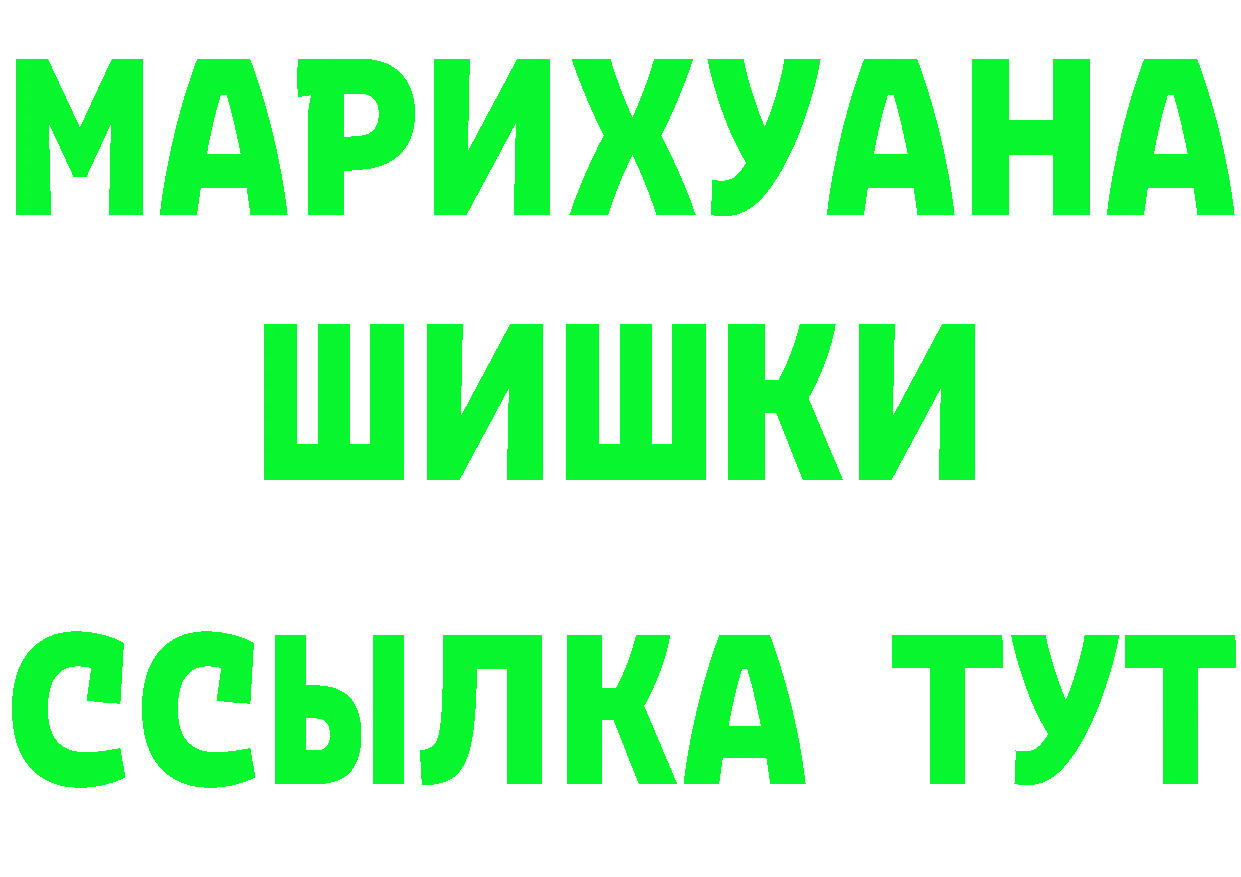 МАРИХУАНА
ШИШКИ
ССЫЛКА ТУТ